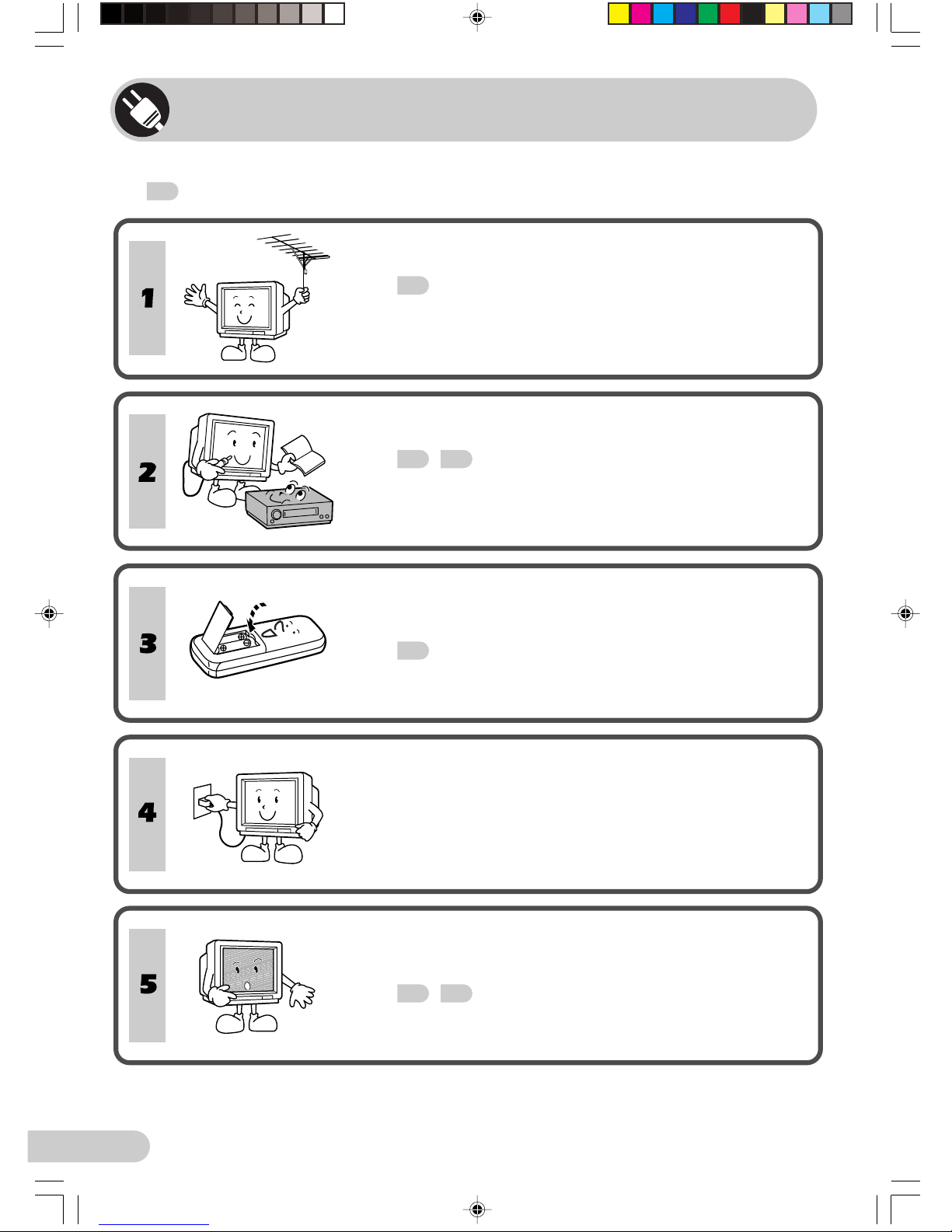 1

2

3

4

5